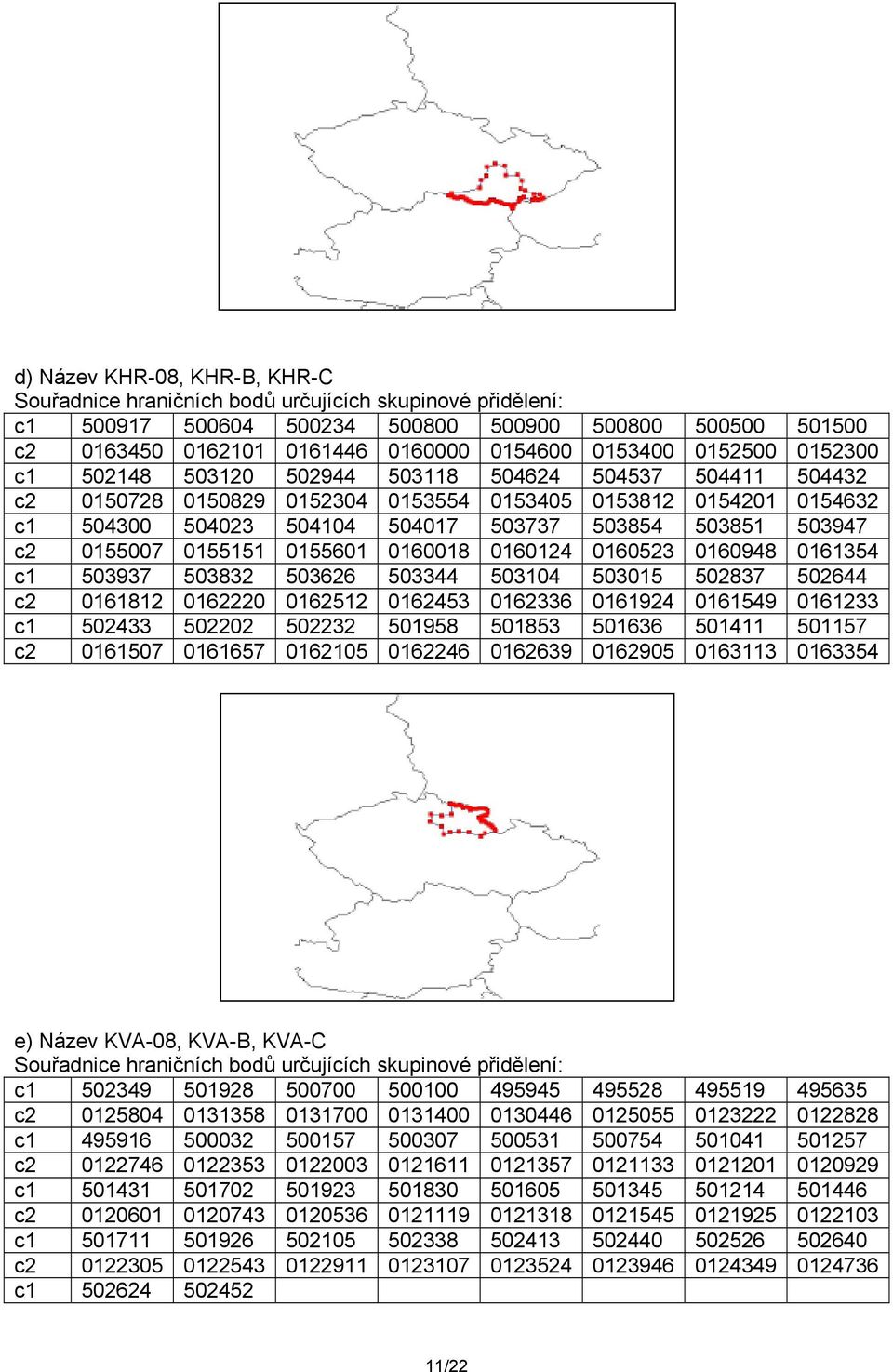 d) Název KHR-08, KHR-B, KHR-C
Souřadnice hraničních bodů určujících skupinové přidělení:

| c1 | 500917 | 500604 | 500234 | 500800 | 500900 | 500800 | 500500 | 501500 |
|---|---|---|---|---|---|---|---|---|
| c2 | 0163450 | 0162101 | 0161446 | 0160000 | 0154600 | 0153400 | 0152500 | 0152300 |
| c1 | 502148 | 503120 | 502944 | 503118 | 504624 | 504537 | 504411 | 504432 |
| c2 | 0150728 | 0150829 | 0152304 | 0153554 | 0153405 | 0153812 | 0154201 | 0154632 |
| c1 | 504300 | 504023 | 504104 | 504017 | 503737 | 503854 | 503851 | 503947 |
| c2 | 0155007 | 0155151 | 0155601 | 0160018 | 0160124 | 0160523 | 0160948 | 0161354 |
| c1 | 503937 | 503832 | 503626 | 503344 | 503104 | 503015 | 502837 | 502644 |
| c2 | 0161812 | 0162220 | 0162512 | 0162453 | 0162336 | 0161924 | 0161549 | 0161233 |
| c1 | 502433 | 502202 | 502232 | 501958 | 501853 | 501636 | 501411 | 501157 |
| c2 | 0161507 | 0161657 | 0162105 | 0162246 | 0162639 | 0162905 | 0163113 | 0163354 |

e) Název KVA-08, KVA-B, KVA-C
Souřadnice hraničních bodů určujících skupinové přidělení:

| c1 | 502349 | 501928 | 500700 | 500100 | 495945 | 495528 | 495519 | 495635 |
|---|---|---|---|---|---|---|---|---|
| c2 | 0125804 | 0131358 | 0131700 | 0131400 | 0130446 | 0125055 | 0123222 | 0122828 |
| c1 | 495916 | 500032 | 500157 | 500307 | 500531 | 500754 | 501041 | 501257 |
| c2 | 0122746 | 0122353 | 0122003 | 0121611 | 0121357 | 0121133 | 0121201 | 0120929 |
| c1 | 501431 | 501702 | 501923 | 501830 | 501605 | 501345 | 501214 | 501446 |
| c2 | 0120601 | 0120743 | 0120536 | 0121119 | 0121318 | 0121545 | 0121925 | 0122103 |
| c1 | 501711 | 501926 | 502105 | 502338 | 502413 | 502440 | 502526 | 502640 |
| c2 | 0122305 | 0122543 | 0122911 | 0123107 | 0123524 | 0123946 | 0124349 | 0124736 |
| c1 | 502624 | 502452 | | | | | | |

11/22